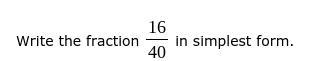 Write the fraction $\frac{16}{40}$ in simplest form.